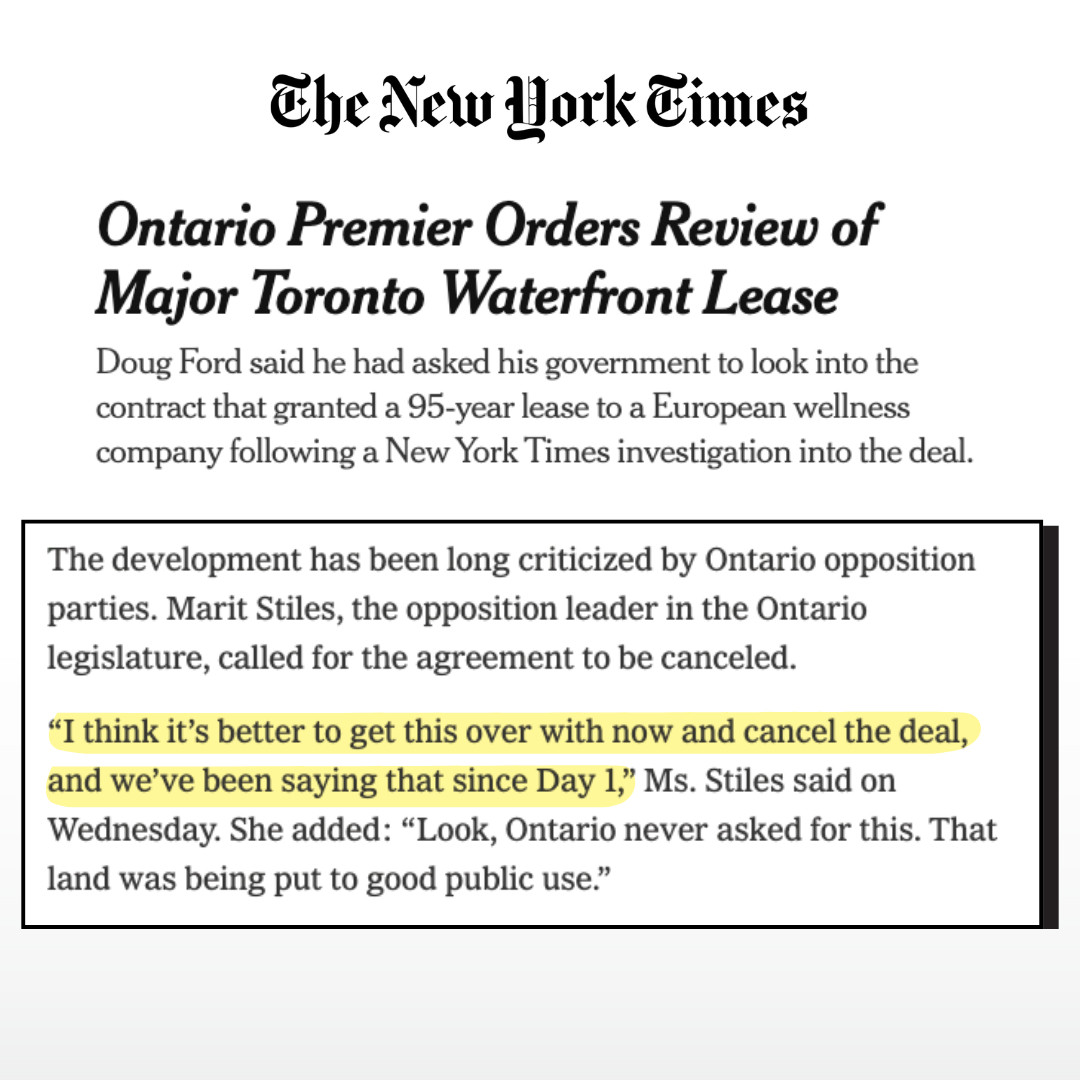 The New York Times

Ontario Premier Orders Review of Major Toronto Waterfront Lease

Doug Ford said he had asked his government to look into the contract that granted a 95-year lease to a European wellness company following a New York Times investigation into the deal.

The development has been long criticized by Ontario opposition parties. Marit Stiles, the opposition leader in the Ontario legislature, called for the agreement to be canceled.

“I think it’s better to get this over with now and cancel the deal, and we’ve been saying that since Day 1,” Ms. Stiles said on Wednesday. She added: “Look, Ontario never asked for this. That land was being put to good public use.”